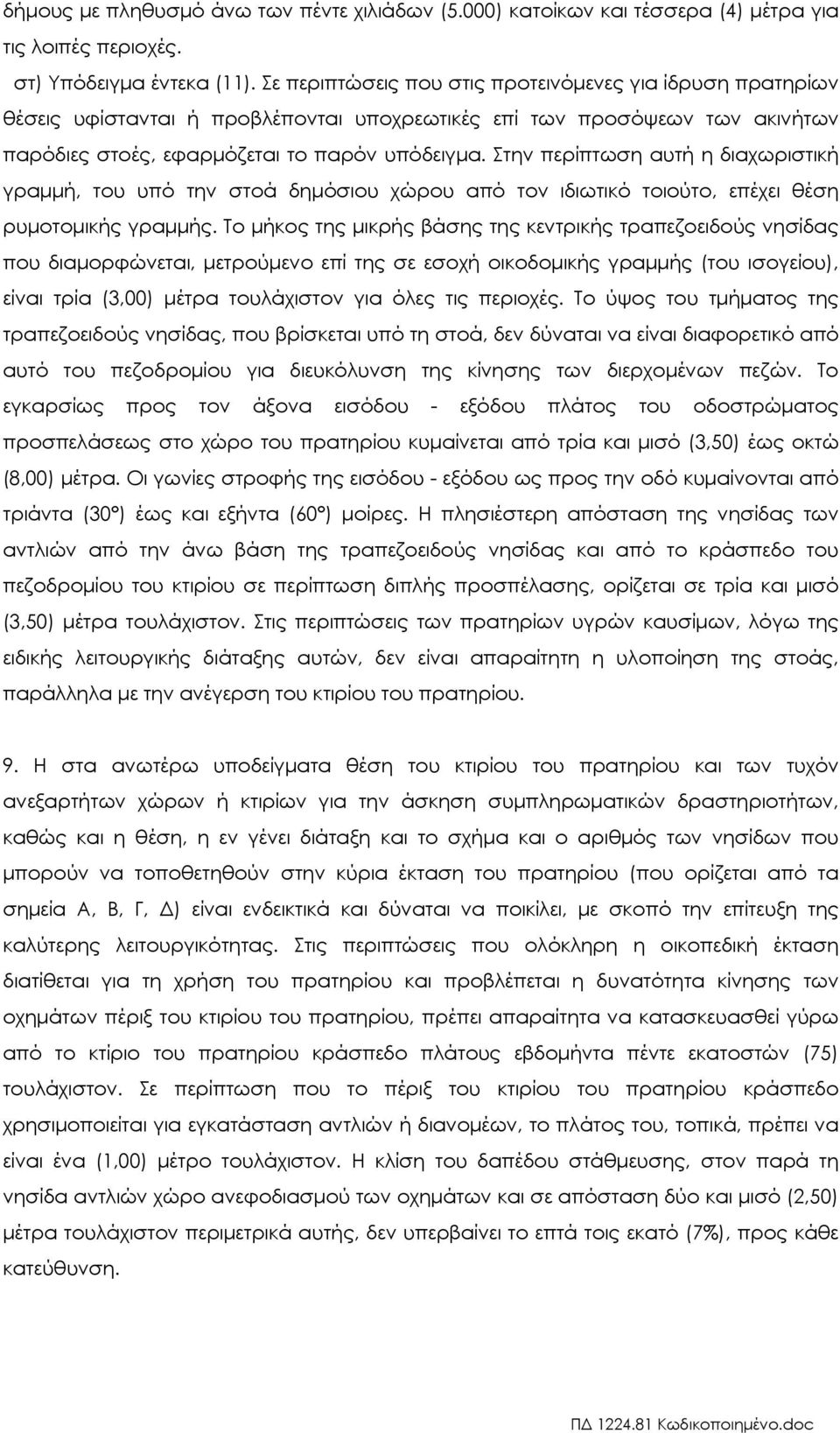 δήμους με πληθυσμό άνω των πέντε χιλιάδων (5.000) κατοίκων και τέσσερα (4) μέτρα για τις λοιπές περιοχές.

στ) Υπόδειγμα έντεκα (11). Σε περιπτώσεις που στις προτεινόμενες για ίδρυση πρατηρίων θέσεις υφίστανται ή προβλέπονται υποχρεωτικές επί των προσόψεων των ακινήτων παρόδιες στοές, εφαρμόζεται το παρόν υπόδειγμα. Στην περίπτωση αυτή η διαχωριστική γραμμή, του υπό την στοά δημόσιου χώρου από τον ιδιωτικό τοιούτο, επέχει θέση ρυμοτομικής γραμμής. Το μήκος της μικρής βάσης της κεντρικής τραπεζοειδούς νησίδας που διαμορφώνεται, μετρούμενο επί της σε εσοχή οικοδομικής γραμμής (του ισογείου), είναι τρία (3,00) μέτρα τουλάχιστον για όλες τις περιοχές. Το ύψος του τμήματος της τραπεζοειδούς νησίδας, που βρίσκεται υπό τη στοά, δεν δύναται να είναι διαφορετικό από αυτό του πεζοδρομίου για διευκόλυνση της κίνησης των διερχομένων πεζών. Το εγκαρσίως προς τον άξονα εισόδου - εξόδου πλάτος του οδοστρώματος προσπελάσεως στο χώρο του πρατηρίου κυμαίνεται από τρία και μισό (3,50) έως οκτώ (8,00) μέτρα. Οι γωνίες στροφής της εισόδου - εξόδου ως προς την οδό κυμαίνονται από τριάντα (30°) έως και εξήντα (60°) μοίρες. Η πλησιέστερη απόσταση της νησίδας των αντλιών από την άνω βάση της τραπεζοειδούς νησίδας και από το κράσπεδο του πεζοδρομίου του κτιρίου σε περίπτωση διπλής προσπέλασης, ορίζεται σε τρία και μισό (3,50) μέτρα τουλάχιστον. Στις περιπτώσεις των πρατηρίων υγρών καυσίμων, λόγω της ειδικής λειτουργικής διάταξης αυτών, δεν είναι απαραίτητη η υλοποίηση της στοάς, παράλληλα με την ανέγερση του κτιρίου του πρατηρίου.

9. Η στα ανωτέρω υποδείγματα θέση του κτιρίου του πρατηρίου και των τυχόν ανεξαρτήτων χώρων ή κτιρίων για την άσκηση συμπληρωματικών δραστηριοτήτων, καθώς και η θέση, η εν γένει διάταξη και το σχήμα και ο αριθμός των νησίδων που μπορούν να τοποθετηθούν στην κύρια έκταση του πρατηρίου (που ορίζεται από τα σημεία Α, Β, Γ, Δ) είναι ενδεικτικά και δύναται να ποικίλει, με σκοπό την επίτευξη της καλύτερης λειτουργικότητας. Στις περιπτώσεις που ολόκληρη η οικοπεδική έκταση διατίθεται για τη χρήση του πρατηρίου και προβλέπεται η δυνατότητα κίνησης των οχημάτων πέριξ του κτιρίου του πρατηρίου, πρέπει απαραίτητα να κατασκευασθεί γύρω από το κτίριο του πρατηρίου κράσπεδο πλάτους εβδομήντα πέντε εκατοστών (75) τουλάχιστον. Σε περίπτωση που το πέριξ του κτιρίου του πρατηρίου κράσπεδο χρησιμοποιείται για εγκατάσταση αντλιών ή διανομέων, το πλάτος του, τοπικά, πρέπει να είναι ένα (1,00) μέτρο τουλάχιστον. Η κλίση του δαπέδου στάθμευσης, στον παρά τη νησίδα αντλιών χώρο ανεφοδιασμού των οχημάτων και σε απόσταση δύο και μισό (2,50) μέτρα τουλάχιστον περιμετρικά αυτής, δεν υπερβαίνει το επτά τοις εκατό (7%), προς κάθε κατεύθυνση.

ΠΔ 1224.81 Κωδικοποιημένο.doc